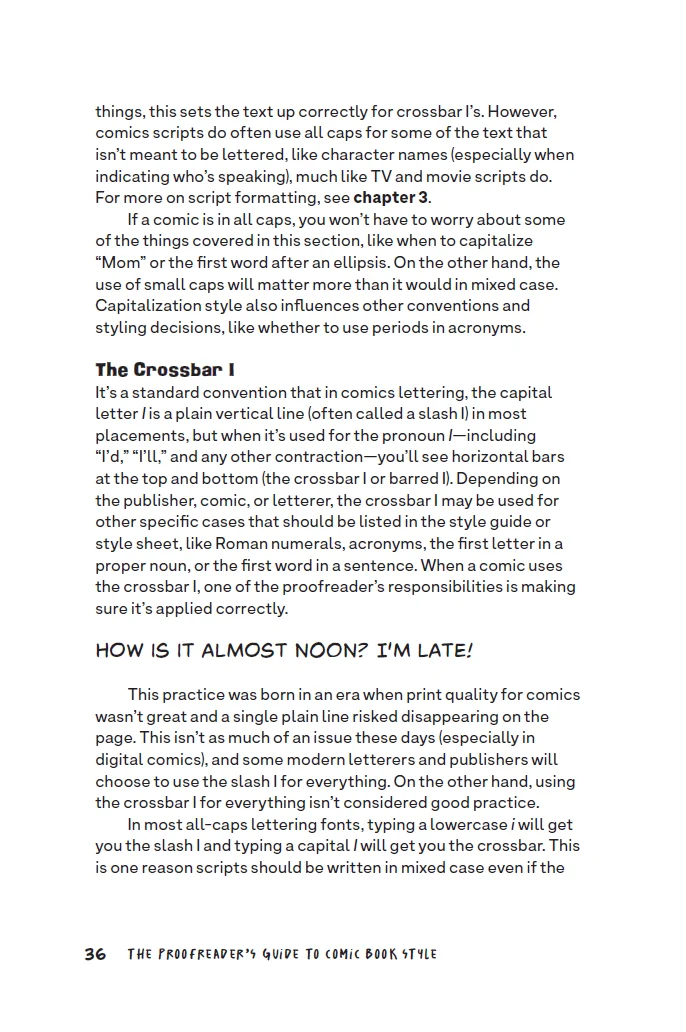 things, this sets the text up correctly for crossbar I's. However, comics scripts do often use all caps for some of the text that isn't meant to be lettered, like character names (especially when indicating who's speaking), much like TV and movie scripts do. For more on script formatting, see chapter 3.

If a comic is in all caps, you won't have to worry about some of the things covered in this section, like when to capitalize "Mom" or the first word after an ellipsis. On the other hand, the use of small caps will matter more than it would in mixed case. Capitalization style also influences other conventions and styling decisions, like whether to use periods in acronyms.

The Crossbar I

It's a standard convention that in comics lettering, the capital letter I is a plain vertical line (often called a slash I) in most placements, but when it's used for the pronoun I—including "I'd," "I'll," and any other contraction—you'll see horizontal bars at the top and bottom (the crossbar I or barred I). Depending on the publisher, comic, or letterer, the crossbar I may be used for other specific cases that should be listed in the style guide or style sheet, like Roman numerals, acronyms, the first letter in a proper noun, or the first word in a sentence. When a comic uses the crossbar I, one of the proofreader's responsibilities is making sure it's applied correctly.

HOW IS IT ALMOST NOON? I'M LATE!

This practice was born in an era when print quality for comics wasn't great and a single plain line risked disappearing on the page. This isn't as much of an issue these days (especially in digital comics), and some modern letterers and publishers will choose to use the slash I for everything. On the other hand, using the crossbar I for everything isn't considered good practice.

In most all-caps lettering fonts, typing a lowercase i will get you the slash I and typing a capital I will get you the crossbar. This is one reason scripts should be written in mixed case even if the

36 THE PROOFREADER'S GUIDE TO COMIC BOOK STYLE